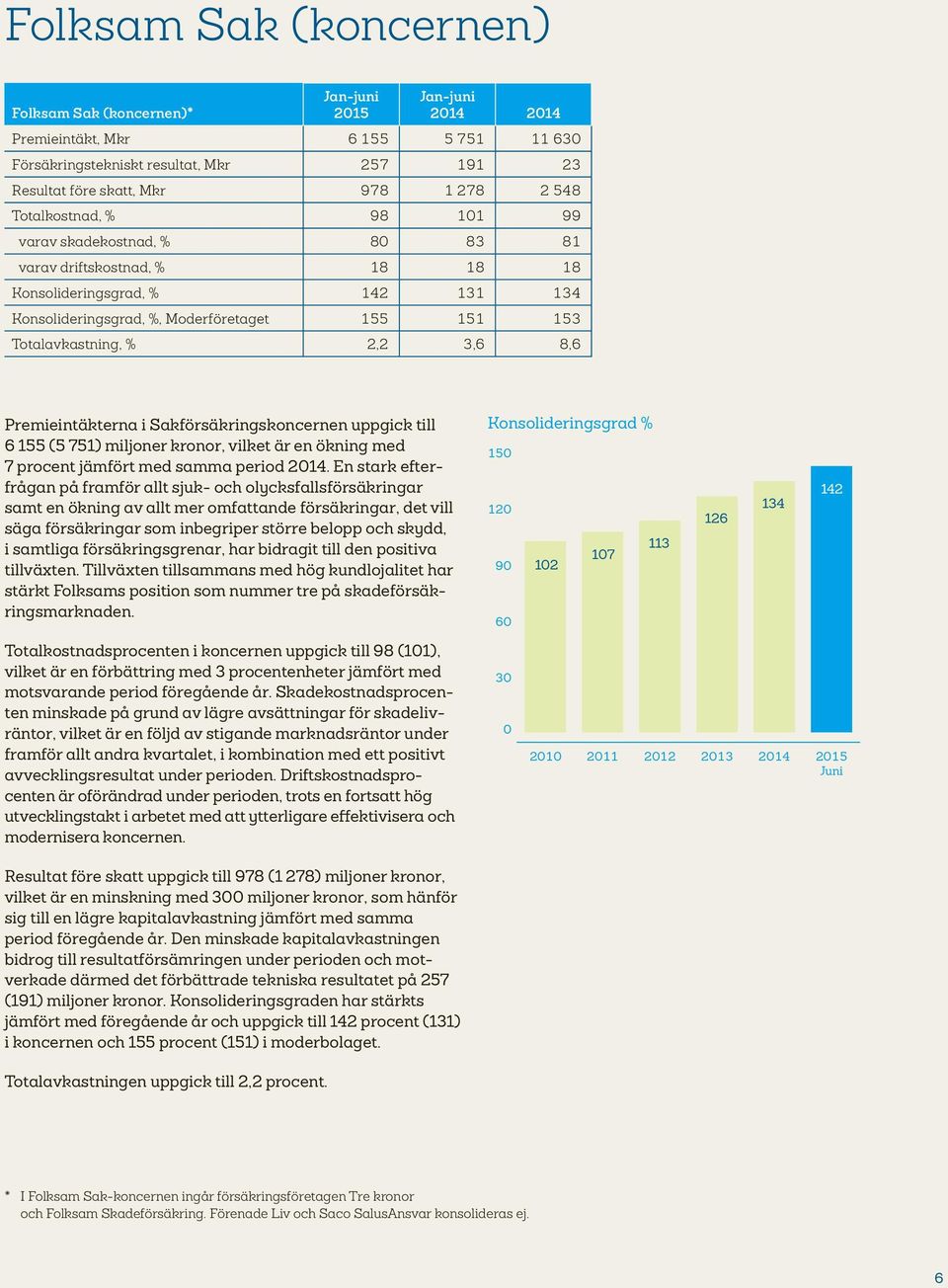 Folksam Sak (koncernen)

| Folksam Sak (koncernen)* | Jan–juni 2015 | Jan–juni 2014 | 2014 |
|---|---|---|---|
| Premieintäkt, Mkr | 6 155 | 5 751 | 11 630 |
| Försäkringstekniskt resultat, Mkr | 257 | 191 | 23 |
| Resultat före skatt, Mkr | 978 | 1 278 | 2 548 |
| Totalkostnad, % | 98 | 101 | 99 |
| varav skadekostnad, % | 80 | 83 | 81 |
| varav driftskostnad, % | 18 | 18 | 18 |
| Konsolideringsgrad, % | 142 | 131 | 134 |
| Konsolideringsgrad, %, Moderföretaget | 155 | 151 | 153 |
| Totalavkastning, % | 2,2 | 3,6 | 8,6 |

Premieintäkterna i Sakförsäkringskoncernen uppgick till 6 155 (5 751) miljoner kronor, vilket är en ökning med 7 procent jämfört med samma period 2014. En stark efterfrågan på framför allt sjuk- och olycksfallsförsäkringar samt en ökning av allt mer omfattande försäkringar, det vill säga försäkringar som inbegriper större belopp och skydd, i samtliga försäkringsgrenar, har bidragit till den positiva tillväxten. Tillväxten tillsammans med hög kundlojalitet har stärkt Folksams position som nummer tre på skadeförsäkringsmarknaden.

Totalkostnadsprocenten i koncernen uppgick till 98 (101), vilket är en förbättring med 3 procentenheter jämfört med motsvarande period föregående år. Skadekostnadsprocenten minskade på grund av lägre avsättningar för skadelivräntor, vilket är en följd av stigande marknadsräntor under framför allt andra kvartalet, i kombination med ett positivt avvecklingsresultat under perioden. Driftskostnadsprocenten är oförändrad under perioden, trots en fortsatt hög utvecklingstakt i arbetet med att ytterligare effektivisera och modernisera koncernen.

Resultat före skatt uppgick till 978 (1 278) miljoner kronor, vilket är en minskning med 300 miljoner kronor, som hänför sig till en lägre kapitalavkastning jämfört med samma period föregående år. Den minskade kapitalavkastningen bidrog till resultatförsämringen under perioden och motverkade därmed det förbättrade tekniska resultatet på 257 (191) miljoner kronor. Konsolideringsgraden har stärkts jämfört med föregående år och uppgick till 142 procent (131) i koncernen och 155 procent (151) i moderbolaget.

Totalavkastningen uppgick till 2,2 procent.

Konsolideringsgrad %
150
120
90
60
30
0
102
107
113
126
134
142
2010 2011 2012 2013 2014 2015 Juni

* I Folksam Sak-koncernen ingår försäkringsföretagen Tre kronor och Folksam Skadeförsäkring. Förenade Liv och Saco SalusAnsvar konsolideras ej.

6